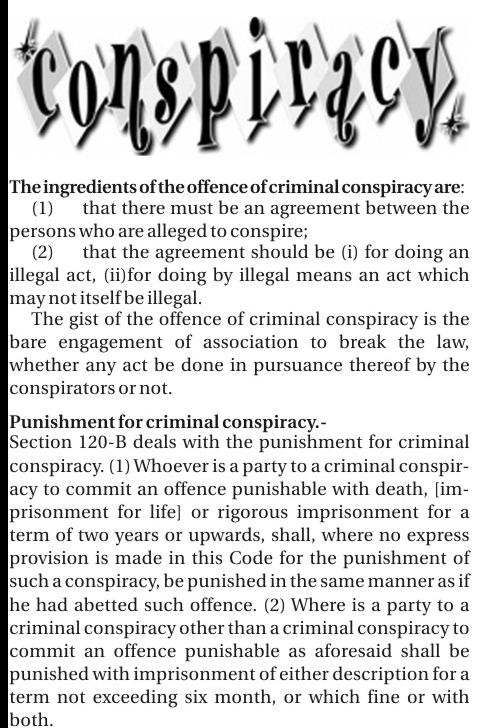 conspiracy

The ingredients of the offence of criminal conspiracy are:

(1) that there must be an agreement between the persons who are alleged to conspire;

(2) that the agreement should be (i) for doing an illegal act, (ii)for doing by illegal means an act which may not itself be illegal.

The gist of the offence of criminal conspiracy is the bare engagement of association to break the law, whether any act be done in pursuance thereof by the conspirators or not.

Punishment for criminal conspiracy.-
Section 120-B deals with the punishment for criminal conspiracy. (1) Whoever is a party to a criminal conspiracy to commit an offence punishable with death, [imprisonment for life] or rigorous imprisonment for a term of two years or upwards, shall, where no express provision is made in this Code for the punishment of such a conspiracy, be punished in the same manner as if he had abetted such offence. (2) Where is a party to a criminal conspiracy other than a criminal conspiracy to commit an offence punishable as aforesaid shall be punished with imprisonment of either description for a term not exceeding six month, or which fine or with both.